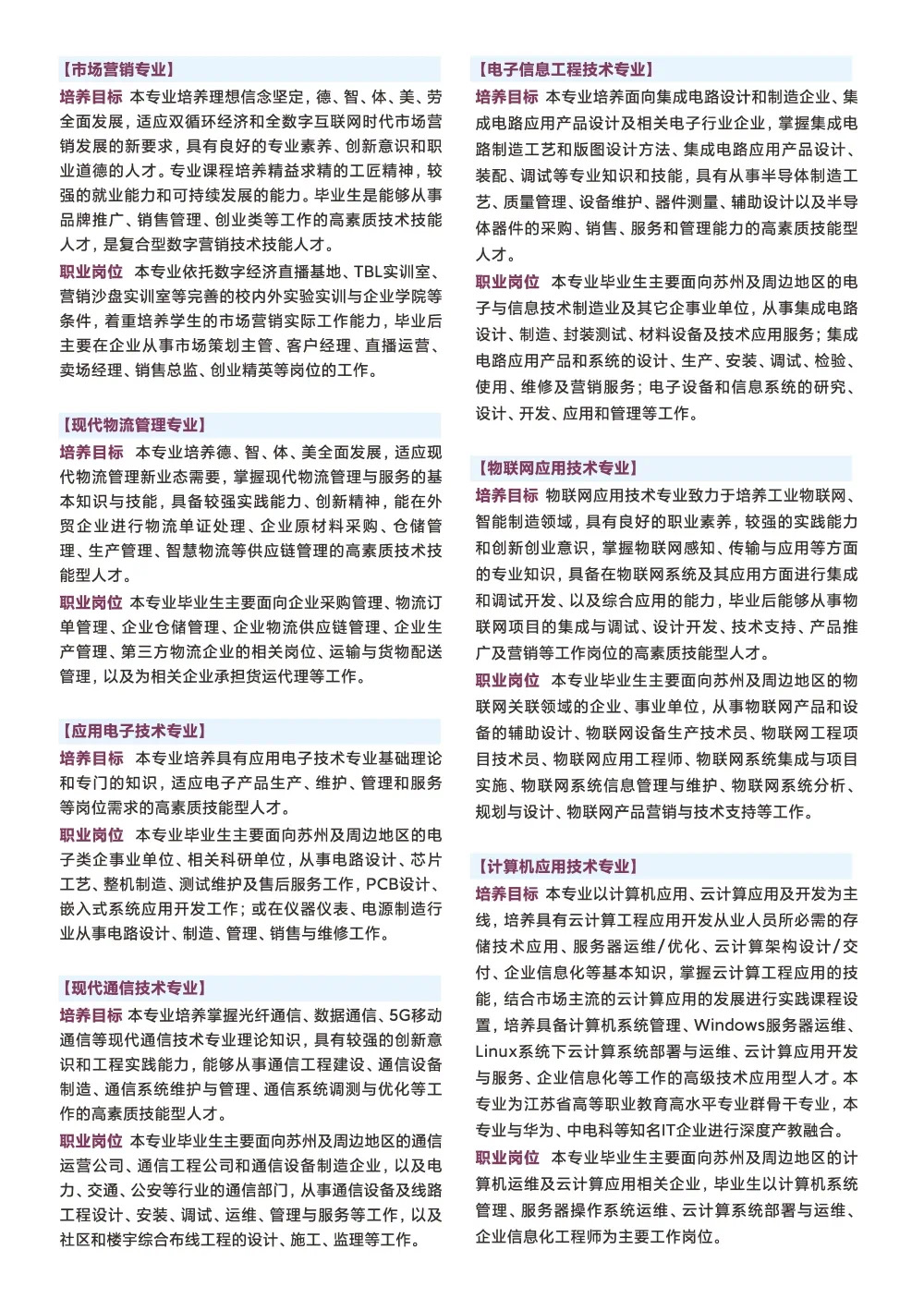 【市场营销专业】

培养目标 本专业培养理想信念坚定，德、智、体、美、劳全面发展，适应双循环经济和全数字互联网时代市场营销发展的新要求，具有良好的专业素养、创新意识和职业道德的人才。专业课程培养精益求精的工匠精神，较强的就业能力和可持续发展的能力。毕业生是能够从事品牌推广、销售管理、创业类等工作的高素质技术技能人才，是复合型数字营销技术技能人才。

职业岗位 本专业依托数字经济直播基地、TBL实训室、营销沙盘实训室等完善的校内外实验实训与企业学院等条件，着重培养学生的市场营销实际工作能力，毕业后主要在企业从事市场策划主管、客户经理、直播运营、卖场经理、销售总监、创业精英等岗位的工作。

【现代物流管理专业】

培养目标 本专业培养德、智、体、美全面发展，适应现代物流管理新业态需要，掌握现代物流管理与服务的基本知识与技能，具备较强实践能力、创新精神，能在外贸企业进行物流单证处理、企业原材料采购、仓储管理、生产管理、智慧物流等供应链管理的高素质技术技能型人才。

职业岗位 本专业毕业生主要面向企业采购管理、物流订单管理、企业仓储管理、企业物流供应链管理、企业生产管理、第三方物流企业的相关岗位、运输与货物配送管理，以及为相关企业承担货运代理等工作。

【应用电子技术专业】

培养目标 本专业培养具有应用电子技术专业基础理论和专门的知识，适应电子产品生产、维护、管理和服务等岗位需求的高素质技能型人才。

职业岗位 本专业毕业生主要面向苏州及周边地区的电子类企事业单位、相关科研单位，从事电路设计、芯片工艺、整机制造、测试维护及售后服务工作，PCB设计、嵌入式系统应用开发工作；或在仪器仪表、电源制造行业从事电路设计、制造、管理、销售与维修工作。

【现代通信技术专业】

培养目标 本专业培养掌握光纤通信、数据通信、5G移动通信等现代通信技术专业理论知识，具有较强的创新意识和工程实践能力，能够从事通信工程建设、通信设备制造、通信系统维护与管理、通信系统调测与优化等工作的高素质技能型人才。

职业岗位 本专业毕业生主要面向苏州及周边地区的通信运营公司、通信工程公司和通信设备制造企业，以及电力、交通、公安等行业的通信部门，从事通信设备及线路工程设计、安装、调试、运维、管理与服务等工作，以及社区和楼宇综合布线工程的设计、施工、监理等工作。

【电子信息工程技术专业】

培养目标 本专业培养面向集成电路设计和制造企业、集成电路应用产品设计及相关电子行业企业，掌握集成电路制造工艺和版图设计方法、集成电路应用产品设计、装配、调试等专业知识和技能，具有从事半导体制造工艺、质量管理、设备维护、器件测量、辅助设计以及半导体器件的采购、销售、服务和管理能力的高素质技能型人才。

职业岗位 本专业毕业生主要面向苏州及周边地区的电子与信息技术制造业及其它企事业单位，从事集成电路设计、制造、封装测试、材料设备及技术应用服务；集成电路应用产品和系统的设计、生产、安装、调试、检验、使用、维修及营销服务；电子设备和信息系统的研究、设计、开发、应用和管理等工作。

【物联网应用技术专业】

培养目标 物联网应用技术专业致力于培养工业物联网、智能制造领域，具有良好的职业素养，较强的实践能力和创新创业意识，掌握物联网感知、传输与应用等方面的专业知识，具备在物联网系统及其应用方面进行集成和调试开发、以及综合应用的能力，毕业后能够从事物联网项目的集成与调试、设计开发、技术支持、产品推广及营销等工作岗位的高素质技能型人才。

职业岗位 本专业毕业生主要面向苏州及周边地区的物联网关联领域的企业、事业单位，从事物联网产品和设备的辅助设计、物联网设备生产技术员、物联网工程项目技术员、物联网应用工程师、物联网系统集成与项目实施、物联网系统信息管理与维护、物联网系统分析、规划与设计、物联网产品营销与技术支持等工作。

【计算机应用技术专业】

培养目标 本专业以计算机应用、云计算应用及开发为主线，培养具有云计算工程应用开发从业人员所必需的存储技术应用、服务器运维/优化、云计算架构设计/交付、企业信息化等基本知识，掌握云计算工程应用的技能，结合市场主流的云计算应用的发展进行实践课程设置，培养具备计算机系统管理、Windows服务器运维、Linux系统下云计算系统部署与运维、云计算应用开发与服务、企业信息化等工作的高级技术应用型人才。本专业为江苏省高等职业教育高水平专业群骨干专业，本专业与华为、中电科等知名IT企业进行深度产教融合。

职业岗位 本专业毕业生主要面向苏州及周边地区的计算机运维及云计算应用相关企业，毕业生以计算机系统管理、服务器操作系统运维、云计算系统部署与运维、企业信息化工程师为主要工作岗位。